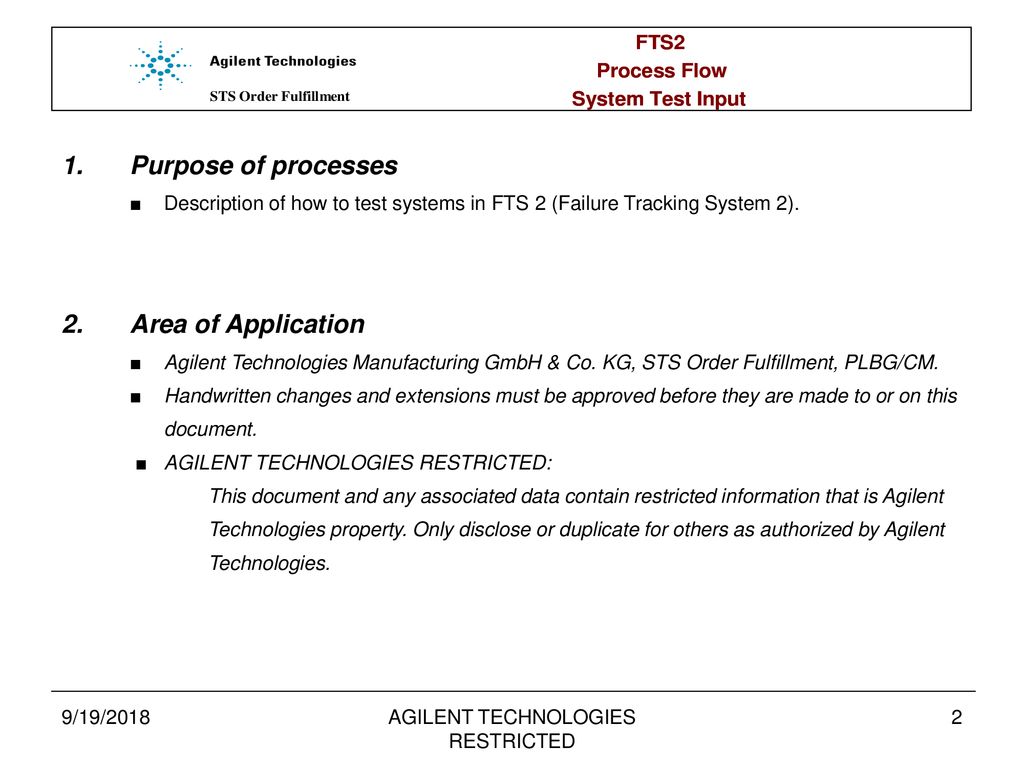 Agilent Technologies

STS Order Fulfillment

FTS2
Process Flow
System Test Input

1. Purpose of processes

■ Description of how to test systems in FTS 2 (Failure Tracking System 2).

2. Area of Application

■ Agilent Technologies Manufacturing GmbH & Co. KG, STS Order Fulfillment, PLBG/CM.

■ Handwritten changes and extensions must be approved before they are made to or on this document.

■ AGILENT TECHNOLOGIES RESTRICTED:

This document and any associated data contain restricted information that is Agilent Technologies property. Only disclose or duplicate for others as authorized by Agilent Technologies.

9/19/2018

AGILENT TECHNOLOGIES RESTRICTED

2